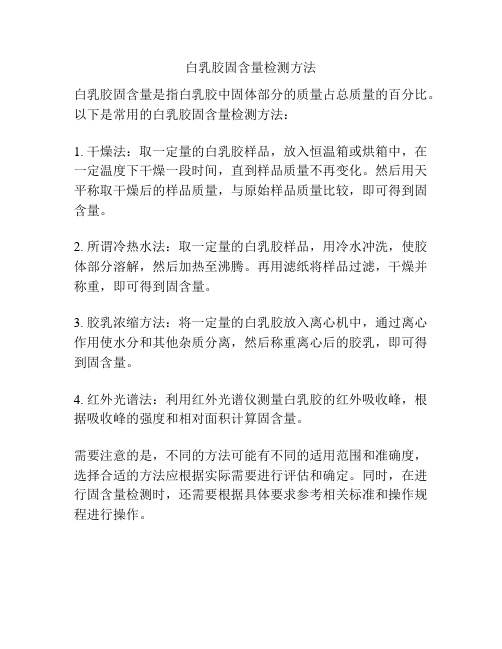 白乳胶固含量检测方法

白乳胶固含量是指白乳胶中固体部分的质量占总质量的百分比。以下是常用的白乳胶固含量检测方法：

1. 干燥法：取一定量的白乳胶样品，放入恒温箱或烘箱中，在一定温度下干燥一段时间，直到样品质量不再变化。然后用天平称取干燥后的样品质量，与原始样品质量比较，即可得到固含量。

2. 所谓冷热水法：取一定量的白乳胶样品，用冷水冲洗，使胶体部分溶解，然后加热至沸腾。再用滤纸将样品过滤，干燥并称重，即可得到固含量。

3. 胶乳浓缩方法：将一定量的白乳胶放入离心机中，通过离心作用使水分和其他杂质分离，然后称重离心后的胶乳，即可得到固含量。

4. 红外光谱法：利用红外光谱仪测量白乳胶的红外吸收峰，根据吸收峰的强度和相对面积计算固含量。

需要注意的是，不同的方法可能有不同的适用范围和准确度，选择合适的方法应根据实际需要进行评估和确定。同时，在进行固含量检测时，还需要根据具体要求参考相关标准和操作规程进行操作。